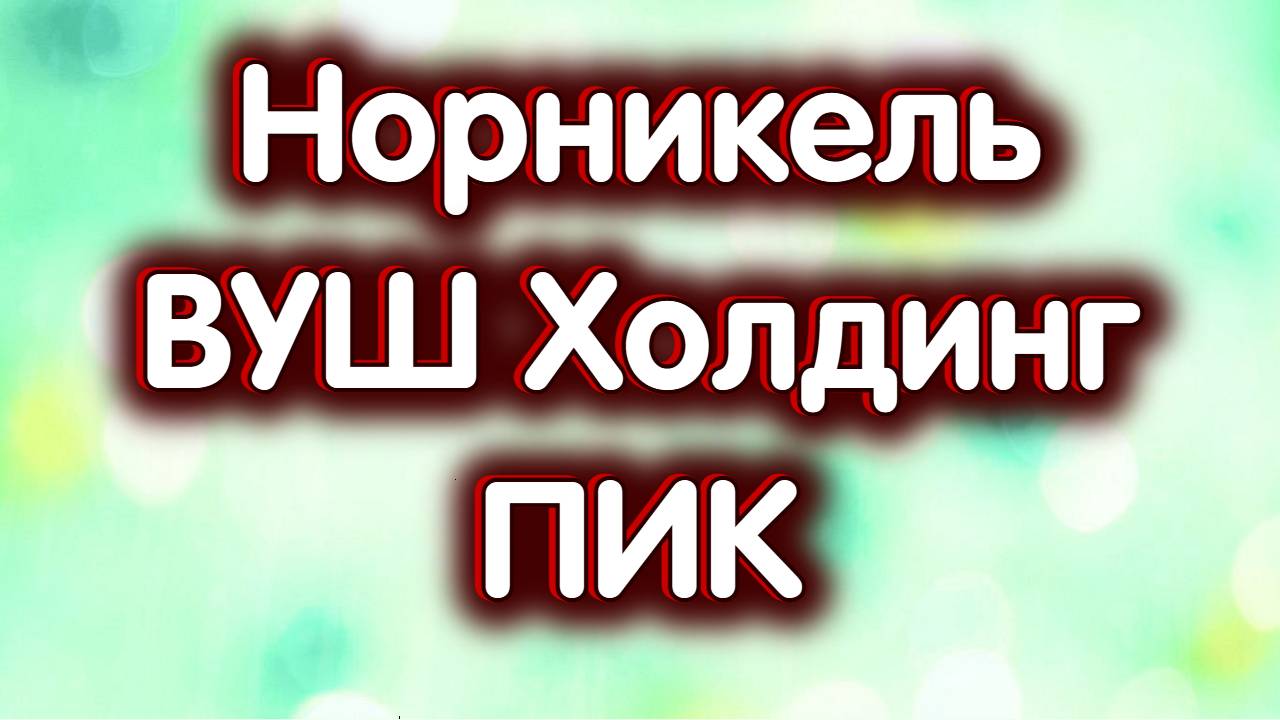 Норникель
ВУШ Холдинг
ПИК